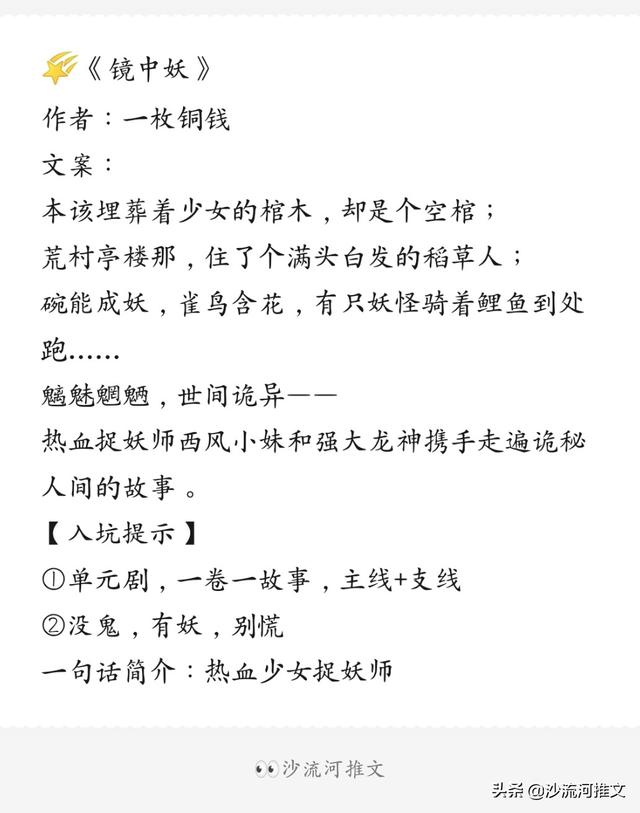 《镜中妖》
作者：一枚铜钱
文案：
本该埋葬着少女的棺木，却是个空棺；
荒村亭楼那，住了个满头白发的稻草人；
碗能成妖，雀鸟含花，有只妖怪骑着鲤鱼到处跑……
魑魅魍魉，世间诡异——
热血捉妖师西风小妹和强大龙神携手走遍诡秘人间的故事。
【入坑提示】
①单元剧，一卷一故事，主线+支线
②没鬼，有妖，别慌
一句话简介：热血少女捉妖师

沙流河推文

头条 @沙流河推文